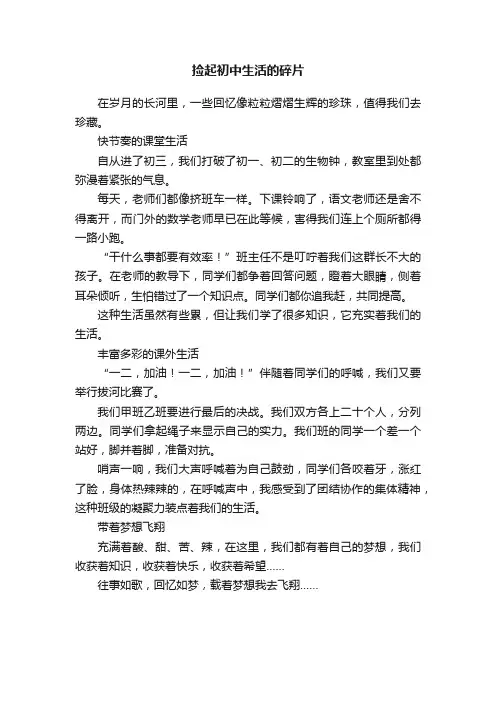 捡起初中生活的碎片

在岁月的长河里，一些回忆像粒粒熠熠生辉的珍珠，值得我们去珍藏。

快节奏的课堂生活

自从进了初三，我们打破了初一、初二的生物钟，教室里到处都弥漫着紧张的气息。

每天，老师们都像挤班车一样。下课铃响了，语文老师还是舍不得离开，而门外的数学老师早已在此等候，害得我们连上个厕所都得一路小跑。

“干什么事都要有效率！”班主任不是叮咛着我们这群长不大的孩子。在老师的教导下，同学们都争着回答问题，瞪着大眼睛，侧着耳朵倾听，生怕错过了一个知识点。同学们都你追我赶，共同提高。

这种生活虽然有些累，但让我们学了很多知识，它充实着我们的生活。

丰富多彩的课外生活

“一二，加油！一二，加油！”伴随着同学们的呼喊，我们又要举行拔河比赛了。

我们甲班乙班要进行最后的决战。我们双方各上二十个人，分列两边。同学们拿起绳子来显示自己的实力。我们班的同学一个差一个站好，脚并着脚，准备对抗。

哨声一响，我们大声呼喊着为自己鼓劲，同学们各咬着牙，涨红了脸，身体热辣辣的，在呼喊声中，我感受到了团结协作的集体精神，这种班级的凝聚力装点着我们的生活。

带着梦想飞翔

充满着酸、甜、苦、辣，在这里，我们都有着自己的梦想，我们收获着知识，收获着快乐，收获着希望……

往事如歌，回忆如梦，载着梦想我去飞翔……